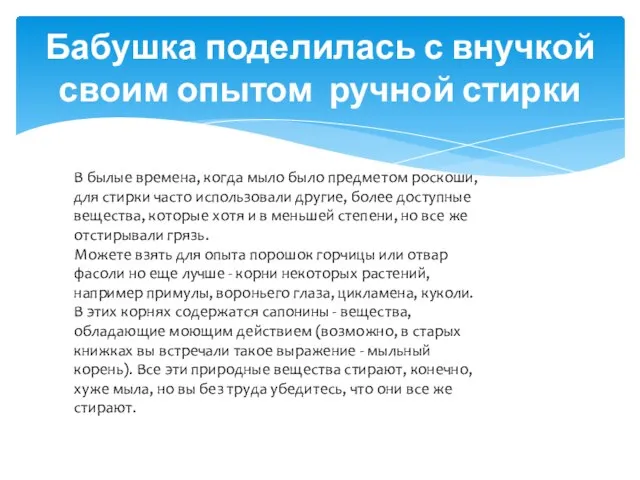 Бабушка поделилась с внучкой своим опытом ручной стирки

В былые времена, когда мыло было предметом роскоши, для стирки часто использовали другие, более доступные вещества, которые хотя и в меньшей степени, но все же отстирывали грязь.
Можете взять для опыта порошок горчицы или отвар фасоли но еще лучше - корни некоторых растений, например примулы, вороньего глаза, цикламена, куколи. В этих корнях содержатся сапонины - вещества, обладающие моющим действием (возможно, в старых книжках вы встречали такое выражение - мыльный корень). Все эти природные вещества стирают, конечно, хуже мыла, но вы без труда убедитесь, что они все же стирают.